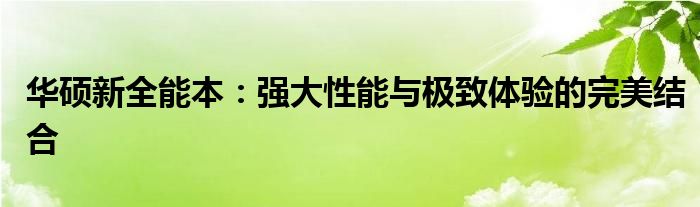 华硕新全能本：强大性能与极致体验的完美结合